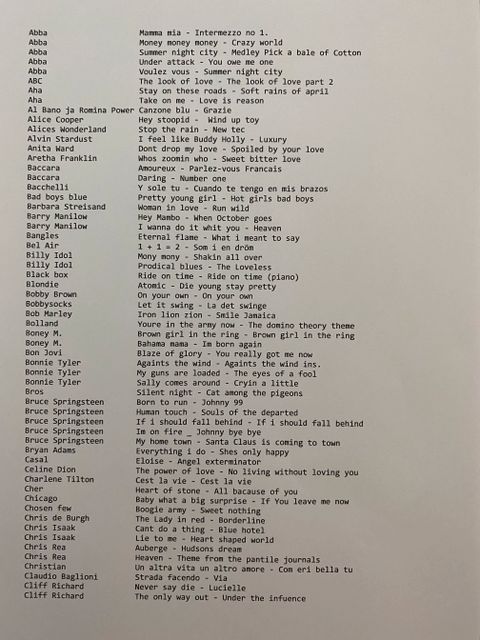 | | |
|---|---|
| Abba | Mamma mia - Intermezzo no 1. |
| Abba | Money money money - Crazy world |
| Abba | Summer night city - Medley Pick a bale of Cotton |
| Abba | Under attack - You owe me one |
| Abba | Voulez vous - Summer night city |
| ABC | The look of love - The look of love part 2 |
| Aha | Stay on these roads - Soft rains of april |
| Aha | Take on me - Love is reason |
| Al Bano ja Romina Power | Canzone blu - Grazie |
| Alice Cooper | Hey stoopid - Wind up toy |
| Alices Wonderland | Stop the rain - New tec |
| Alvin Stardust | I feel like Buddy Holly - Luxury |
| Anita Ward | Dont drop my love - Spoiled by your love |
| Aretha Franklin | Whos zoomin who - Sweet bitter love |
| Baccara | Amoureux - Parlez-vous Francais |
| Baccara | Daring - Number one |
| Bacchelli | Y sole tu - Cuando te tengo en mis brazos |
| Bad boys blue | Pretty young girl - Hot girls bad boys |
| Barbara Streisand | Woman in love - Run wild |
| Barry Manilow | Hey Mambo - When October goes |
| Barry Manilow | I wanna do it whit you - Heaven |
| Bangles | Eternal flame - What i meant to say |
| Bel Air | 1 + 1 = 2 - Som i en dröm |
| Billy Idol | Mony mony - Shakin all over |
| Billy Idol | Prodical blues - The Loveless |
| Black box | Ride on time - Ride on time (piano) |
| Blondie | Atomic - Die young stay pretty |
| Bobby Brown | On your own - On your own |
| Bobbysocks | Let it swing - La det swinge |
| Bob Marley | Iron lion zion - Smile Jamaica |
| Bolland | Youre in the army now - The domino theory theme |
| Boney M. | Brown girl in the ring - Brown girl in the ring |
| Boney M. | Bahama mama - Im born again |
| Bon Jovi | Blaze of glory - You really got me now |
| Bonnie Tyler | Againts the wind - Againts the wind ins. |
| Bonnie Tyler | My guns are loaded - The eyes of a fool |
| Bonnie Tyler | Sally comes around - Cryin a little |
| Bros | Silent night - Cat among the pigeons |
| Bruce Springsteen | Born to run - Johnny 99 |
| Bruce Springsteen | Human touch - Souls of the departed |
| Bruce Springsteen | If i should fall behind - If i should fall behind |
| Bruce Springsteen | Im on fire _ Johnny bye bye |
| Bruce Springsteen | My home town - Santa Claus is coming to town |
| Bryan Adams | Everything i do - Shes only happy |
| Casal | Eloise - Angel exterminator |
| Celine Dion | The power of love - No living without loving you |
| Charlene Tilton | Cest la vie - Cest la vie |
| Cher | Heart of stone - All bacause of you |
| Chicago | Baby what a big surprise - If You leave me now |
| Chosen few | Boogie army - Sweet nothing |
| Chris de Burgh | The Lady in red - Borderline |
| Chris Isaak | Cant do a thing - Blue hotel |
| Chris Isaak | Lie to me - Heart shaped world |
| Chris Rea | Auberge - Hudsons dream |
| Chris Rea | Heaven - Theme from the pantile journals |
| Christian | Un altra vita un altro amore - Com eri bella tu |
| Claudio Baglioni | Strada facendo - Via |
| Cliff Richard | Never say die - Lucielle |
| Cliff Richard | The only way out - Under the infuence |